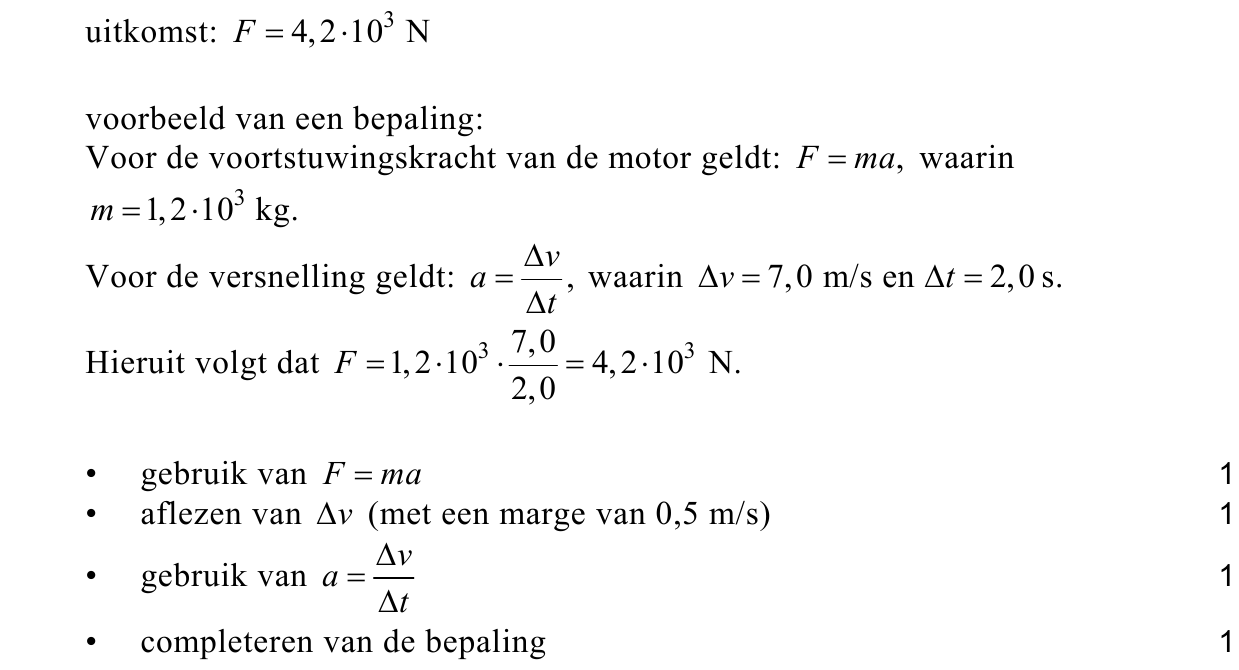 uitkomst: $F = 4,2 \cdot 10^3$ N

voorbeeld van een bepaling:
Voor de voortstuwingskracht van de motor geldt: $F = ma$, waarin $m = 1,2 \cdot 10^3$ kg.
Voor de versnelling geldt: $a = \frac{\Delta v}{\Delta t}$, waarin $\Delta v = 7,0$ m/s en $\Delta t = 2,0$ s.
Hieruit volgt dat $F = 1,2 \cdot 10^3 \cdot \frac{7,0}{2,0} = 4,2 \cdot 10^3$ N.

• gebruik van $F = ma$ 1
• aflezen van $\Delta v$ (met een marge van 0,5 m/s) 1
• gebruik van $a = \frac{\Delta v}{\Delta t}$ 1
• completeren van de bepaling 1